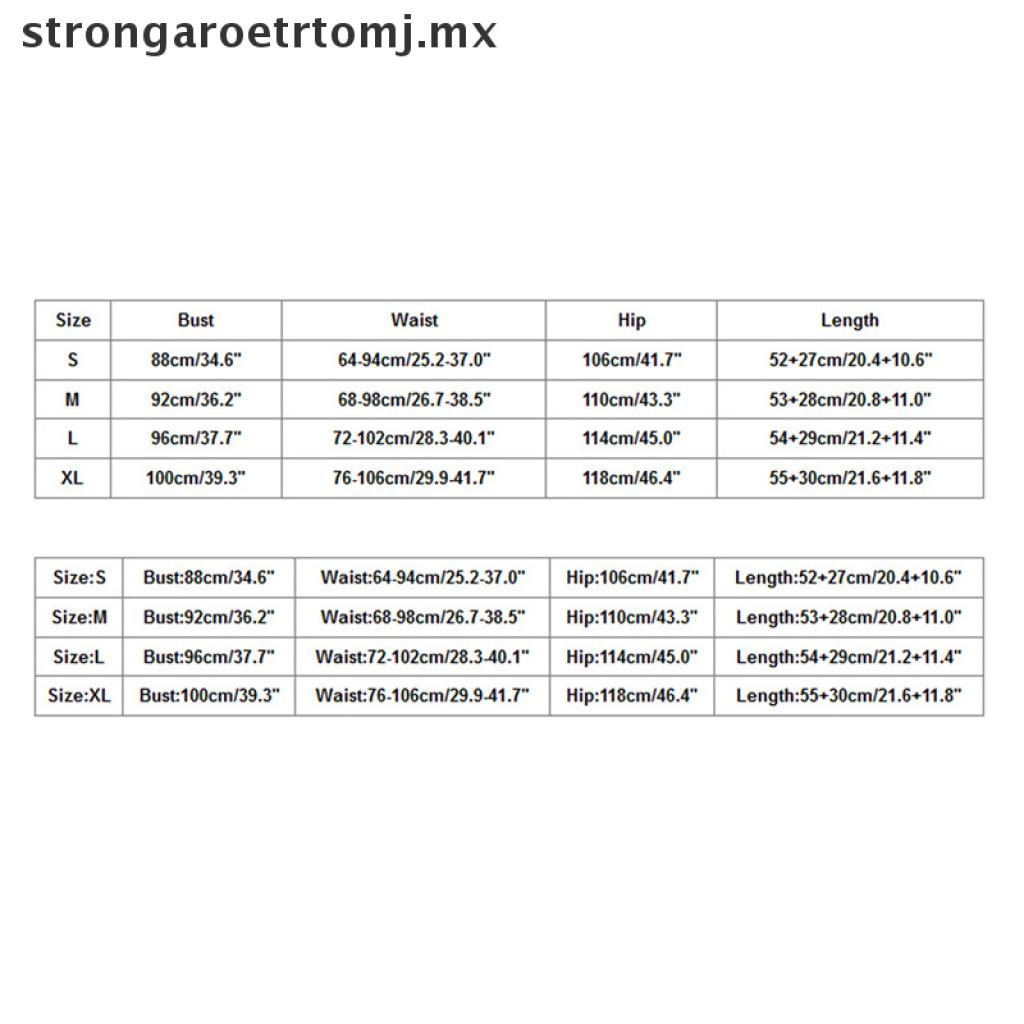 strongaroetrtomj.mx

| Size | Bust | Waist | Hip | Length |
|---|---|---|---|---|
| S | 88cm/34.6" | 64-94cm/25.2-37.0" | 106cm/41.7" | 52+27cm/20.4+10.6" |
| M | 92cm/36.2" | 68-98cm/26.7-38.5" | 110cm/43.3" | 53+28cm/20.8+11.0" |
| L | 96cm/37.7" | 72-102cm/28.3-40.1" | 114cm/45.0" | 54+29cm/21.2+11.4" |
| XL | 100cm/39.3" | 76-106cm/29.9-41.7" | 118cm/46.4" | 55+30cm/21.6+11.8" |

| Size:S | Bust:88cm/34.6" | Waist:64-94cm/25.2-37.0" | Hip:106cm/41.7" | Length:52+27cm/20.4+10.6" |
|---|---|---|---|---|
| Size:M | Bust:92cm/36.2" | Waist:68-98cm/26.7-38.5" | Hip:110cm/43.3" | Length:53+28cm/20.8+11.0" |
| Size:L | Bust:96cm/37.7" | Waist:72-102cm/28.3-40.1" | Hip:114cm/45.0" | Length:54+29cm/21.2+11.4" |
| Size:XL | Bust:100cm/39.3" | Waist:76-106cm/29.9-41.7" | Hip:118cm/46.4" | Length:55+30cm/21.6+11.8" |